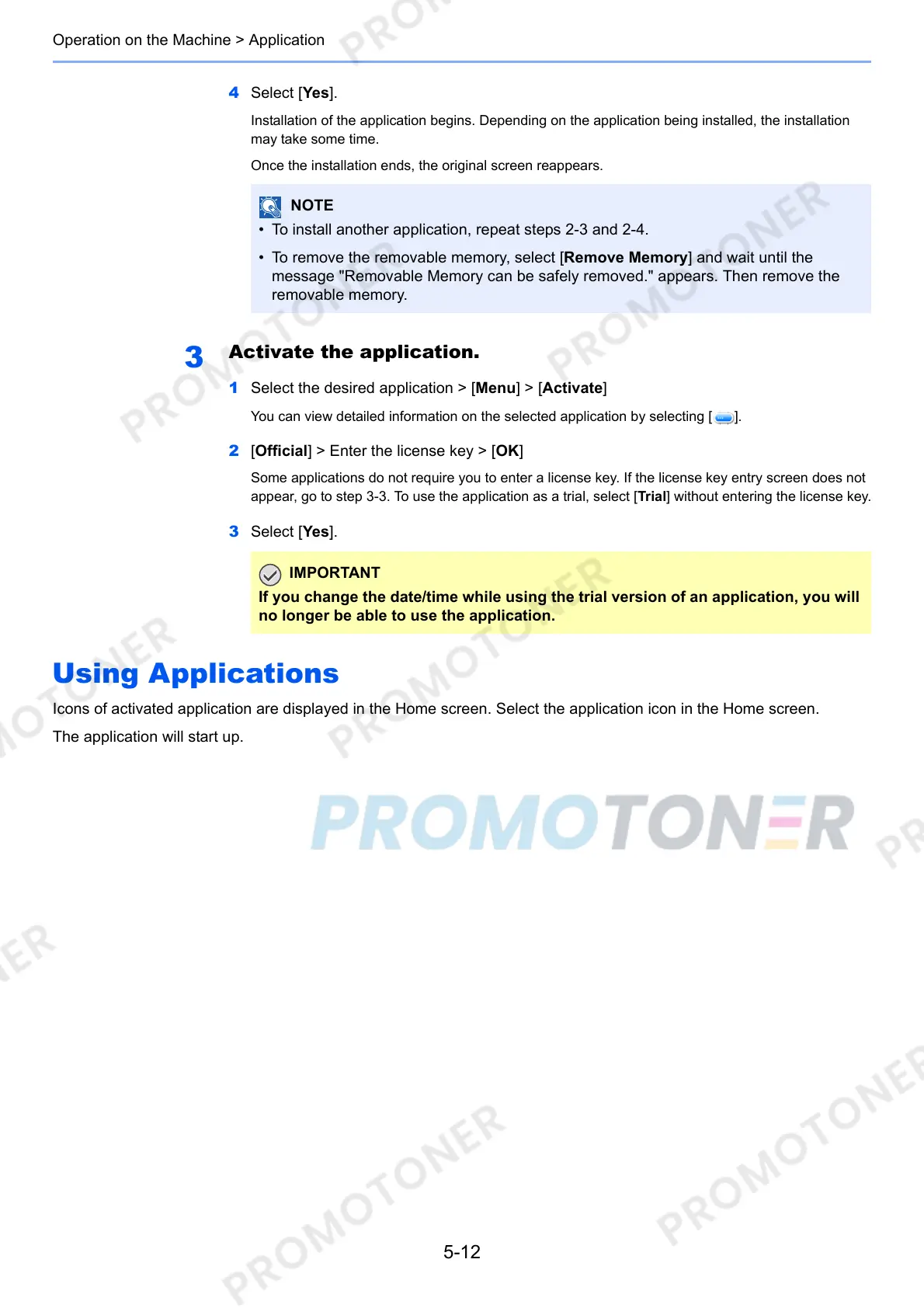 Operation on the Machine > Application

4 Select [Yes].

Installation of the application begins. Depending on the application being installed, the installation may take some time.

Once the installation ends, the original screen reappears.

NOTE

• To install another application, repeat steps 2-3 and 2-4.

• To remove the removable memory, select [Remove Memory] and wait until the message "Removable Memory can be safely removed." appears. Then remove the removable memory.

3 Activate the application.

1 Select the desired application > [Menu] > [Activate]

You can view detailed information on the selected application by selecting [ ].

2 [Official] > Enter the license key > [OK]

Some applications do not require you to enter a license key. If the license key entry screen does not appear, go to step 3-3. To use the application as a trial, select [Trial] without entering the license key.

3 Select [Yes].

IMPORTANT

If you change the date/time while using the trial version of an application, you will no longer be able to use the application.

Using Applications

Icons of activated application are displayed in the Home screen. Select the application icon in the Home screen.

The application will start up.

PROMOTONER

5-12